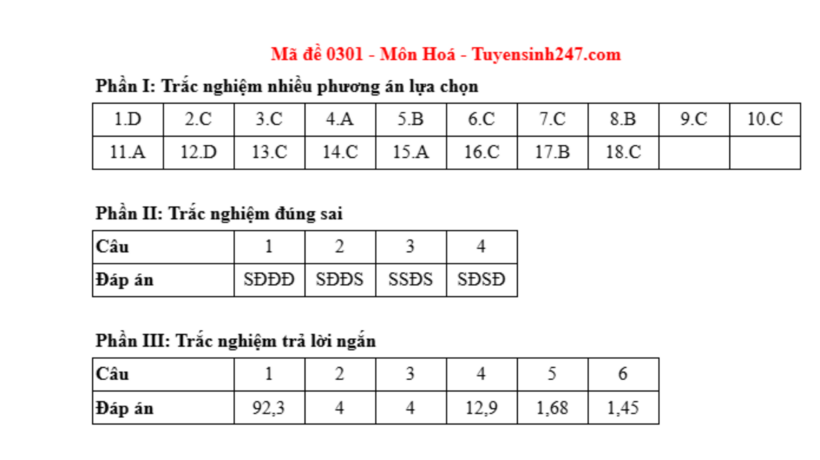 Mã đề 0301 - Môn Hoá - Tuyensinh247.com

Phần I: Trắc nghiệm nhiều phương án lựa chọn

| 1.D | 2.C | 3.C | 4.A | 5.B | 6.C | 7.C | 8.B | 9.C | 10.C |
|---|---|---|---|---|---|---|---|---|---|
| 11.A | 12.D | 13.C | 14.C | 15.A | 16.C | 17.B | 18.C | | |

Phần II: Trắc nghiệm đúng sai

| Câu | 1 | 2 | 3 | 4 |
|---|---|---|---|---|
| Đáp án | SĐĐĐ | SĐĐS | SSĐS | SĐSĐ |

Phần III: Trắc nghiệm trả lời ngắn

| Câu | 1 | 2 | 3 | 4 | 5 | 6 |
|---|---|---|---|---|---|---|
| Đáp án | 92,3 | 4 | 4 | 12,9 | 1,68 | 1,45 |